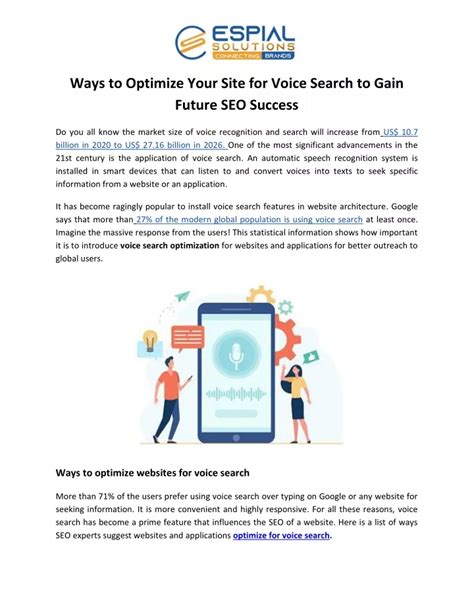 ESPIAL
SOLUTIONS
CONNECTING BRANDS

Ways to Optimize Your Site for Voice Search to Gain Future SEO Success

Do you all know the market size of voice recognition and search will increase from US$ 10.7 billion in 2020 to US$ 27.16 billion in 2026. One of the most significant advancements in the 21st century is the application of voice search. An automatic speech recognition system is installed in smart devices that can listen to and convert voices into texts to seek specific information from a website or an application.

It has become ragingly popular to install voice search features in website architecture. Google says that more than 27% of the modern global population is using voice search at least once. Imagine the massive response from the users! This statistical information shows how important it is to introduce voice search optimization for websites and applications for better outreach to global users.

Ways to optimize websites for voice search

More than 71% of the users prefer using voice search over typing on Google or any website for seeking information. It is more convenient and highly responsive. For all these reasons, voice search has become a prime feature that influences the SEO of a website. Here is a list of ways SEO experts suggest websites and applications optimize for voice search.